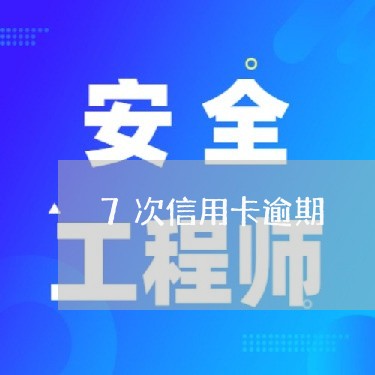 安全

7 次信用卡逾期

工程师